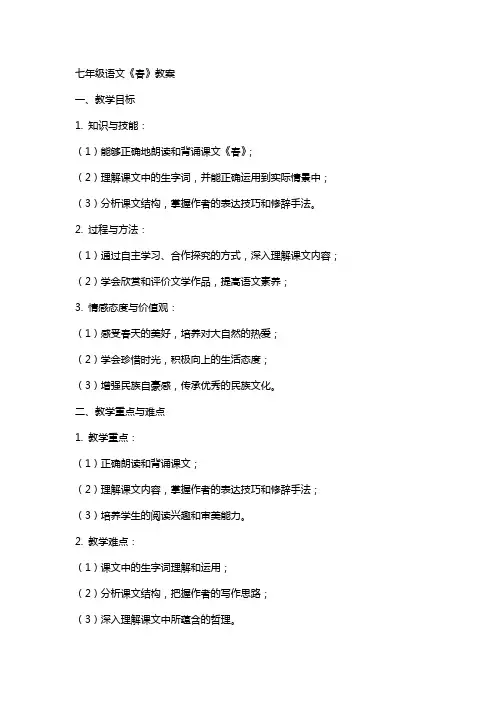 七年级语文《春》教案

一、教学目标

1. 知识与技能：

（1）能够正确地朗读和背诵课文《春》；

（2）理解课文中的生字词，并能正确运用到实际情景中；

（3）分析课文结构，掌握作者的表达技巧和修辞手法。

2. 过程与方法：

（1）通过自主学习、合作探究的方式，深入理解课文内容；

（2）学会欣赏和评价文学作品，提高语文素养；

3. 情感态度与价值观：

（1）感受春天的美好，培养对大自然的热爱；

（2）学会珍惜时光，积极向上的生活态度；

（3）增强民族自豪感，传承优秀的民族文化。

二、教学重点与难点

1. 教学重点：

（1）正确朗读和背诵课文；

（2）理解课文内容，掌握作者的表达技巧和修辞手法；

（3）培养学生的阅读兴趣和审美能力。

2. 教学难点：

（1）课文中的生字词理解和运用；

（2）分析课文结构，把握作者的写作思路；

（3）深入理解课文中所蕴含的哲理。